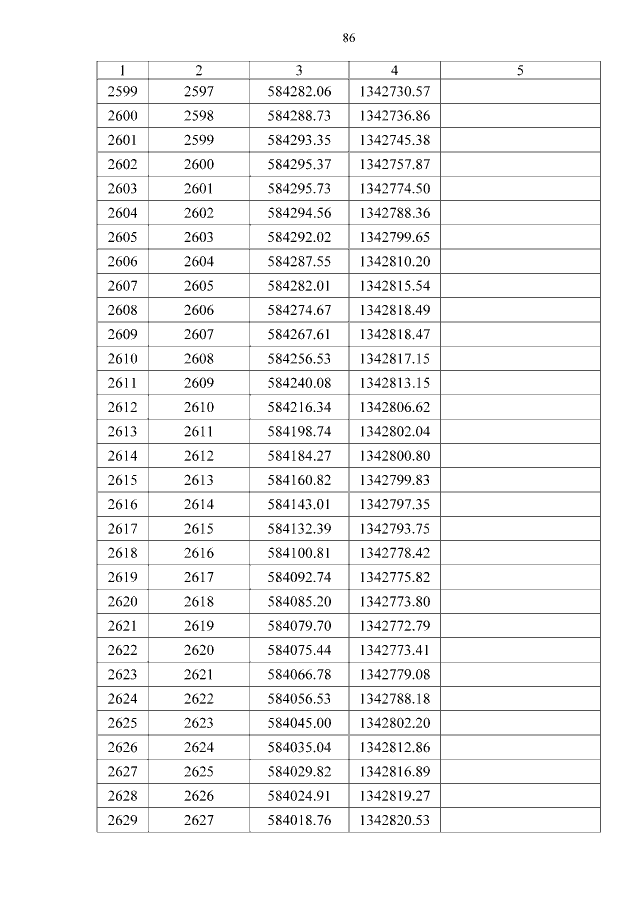 86

| 1 | 2 | 3 | 4 | 5 |
|---|---|---|---|---|
| 2599 | 2597 | 584282.06 | 1342730.57 | |
| 2600 | 2598 | 584288.73 | 1342736.86 | |
| 2601 | 2599 | 584293.35 | 1342745.38 | |
| 2602 | 2600 | 584295.37 | 1342757.87 | |
| 2603 | 2601 | 584295.73 | 1342774.50 | |
| 2604 | 2602 | 584294.56 | 1342788.36 | |
| 2605 | 2603 | 584292.02 | 1342799.65 | |
| 2606 | 2604 | 584287.55 | 1342810.20 | |
| 2607 | 2605 | 584282.01 | 1342815.54 | |
| 2608 | 2606 | 584274.67 | 1342818.49 | |
| 2609 | 2607 | 584267.61 | 1342818.47 | |
| 2610 | 2608 | 584256.53 | 1342817.15 | |
| 2611 | 2609 | 584240.08 | 1342813.15 | |
| 2612 | 2610 | 584216.34 | 1342806.62 | |
| 2613 | 2611 | 584198.74 | 1342802.04 | |
| 2614 | 2612 | 584184.27 | 1342800.80 | |
| 2615 | 2613 | 584160.82 | 1342799.83 | |
| 2616 | 2614 | 584143.01 | 1342797.35 | |
| 2617 | 2615 | 584132.39 | 1342793.75 | |
| 2618 | 2616 | 584100.81 | 1342778.42 | |
| 2619 | 2617 | 584092.74 | 1342775.82 | |
| 2620 | 2618 | 584085.20 | 1342773.80 | |
| 2621 | 2619 | 584079.70 | 1342772.79 | |
| 2622 | 2620 | 584075.44 | 1342773.41 | |
| 2623 | 2621 | 584066.78 | 1342779.08 | |
| 2624 | 2622 | 584056.53 | 1342788.18 | |
| 2625 | 2623 | 584045.00 | 1342802.20 | |
| 2626 | 2624 | 584035.04 | 1342812.86 | |
| 2627 | 2625 | 584029.82 | 1342816.89 | |
| 2628 | 2626 | 584024.91 | 1342819.27 | |
| 2629 | 2627 | 584018.76 | 1342820.53 | |